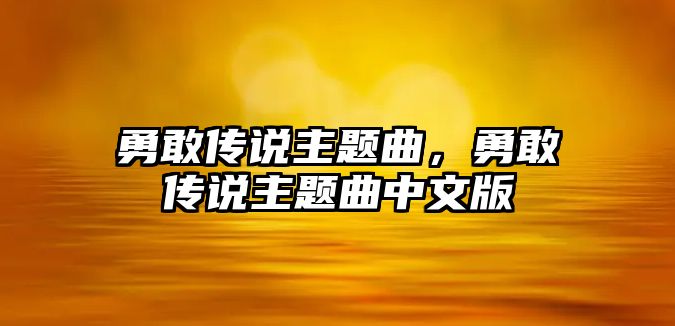 勇敢传说主题曲，勇敢传说主题曲中文版